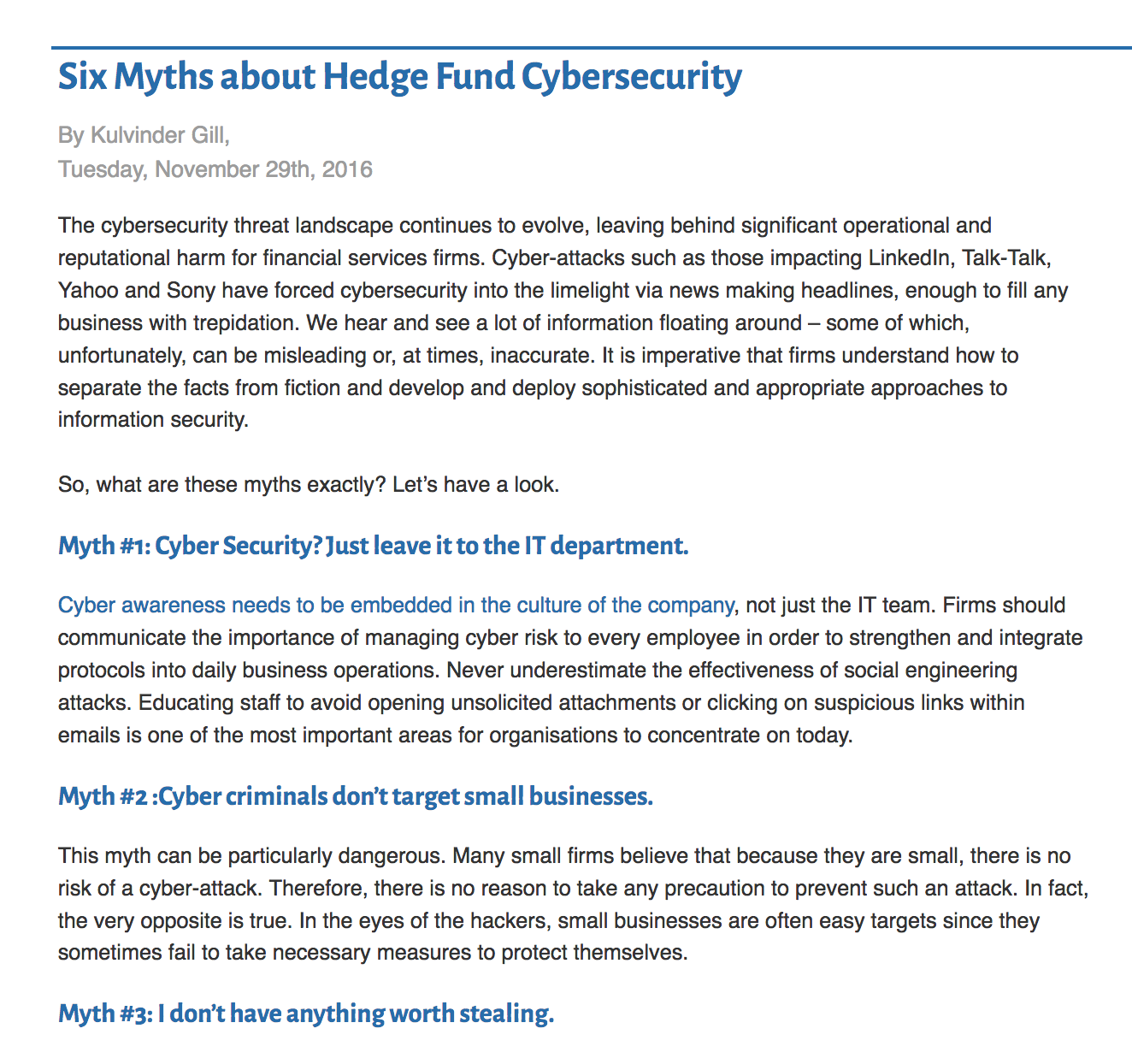 Six Myths about Hedge Fund Cybersecurity

By Kulvinder Gill,
Tuesday, November 29th, 2016

The cybersecurity threat landscape continues to evolve, leaving behind significant operational and reputational harm for financial services firms. Cyber-attacks such as those impacting LinkedIn, Talk-Talk, Yahoo and Sony have forced cybersecurity into the limelight via news making headlines, enough to fill any business with trepidation. We hear and see a lot of information floating around – some of which, unfortunately, can be misleading or, at times, inaccurate. It is imperative that firms understand how to separate the facts from fiction and develop and deploy sophisticated and appropriate approaches to information security.

So, what are these myths exactly? Let's have a look.

Myth #1: Cyber Security? Just leave it to the IT department.

Cyber awareness needs to be embedded in the culture of the company, not just the IT team. Firms should communicate the importance of managing cyber risk to every employee in order to strengthen and integrate protocols into daily business operations. Never underestimate the effectiveness of social engineering attacks. Educating staff to avoid opening unsolicited attachments or clicking on suspicious links within emails is one of the most important areas for organisations to concentrate on today.

Myth #2 :Cyber criminals don't target small businesses.

This myth can be particularly dangerous. Many small firms believe that because they are small, there is no risk of a cyber-attack. Therefore, there is no reason to take any precaution to prevent such an attack. In fact, the very opposite is true. In the eyes of the hackers, small businesses are often easy targets since they sometimes fail to take necessary measures to protect themselves.

Myth #3: I don't have anything worth stealing.